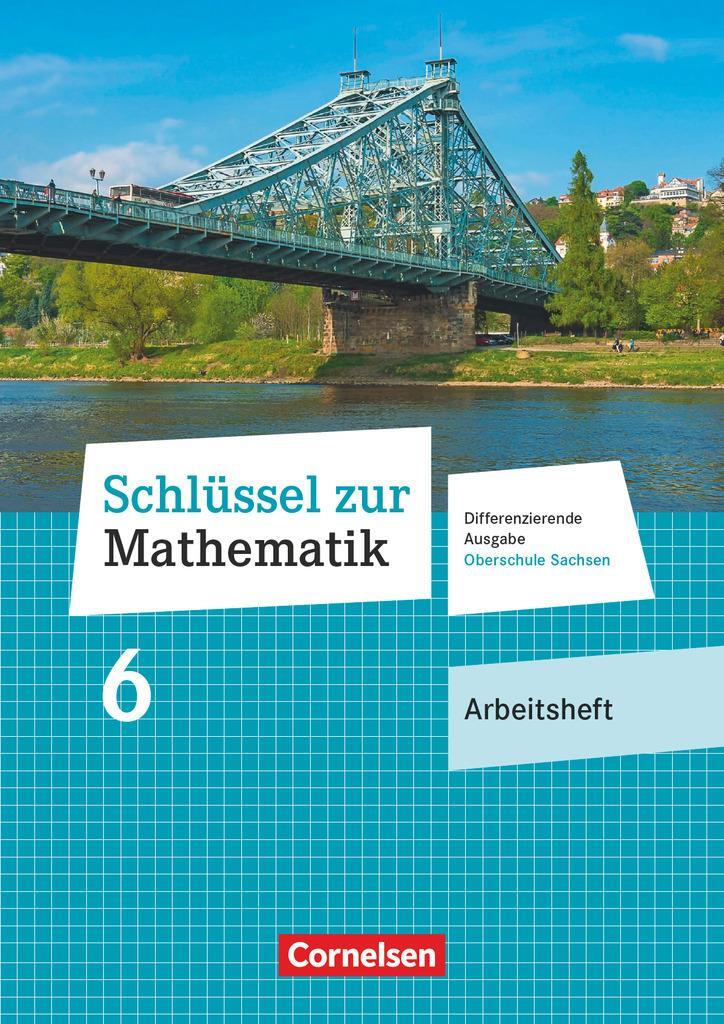 Schlüssel zur Mathematik

Differenzierende Ausgabe
Oberschule Sachsen

6

Arbeitsheft

Cornelsen